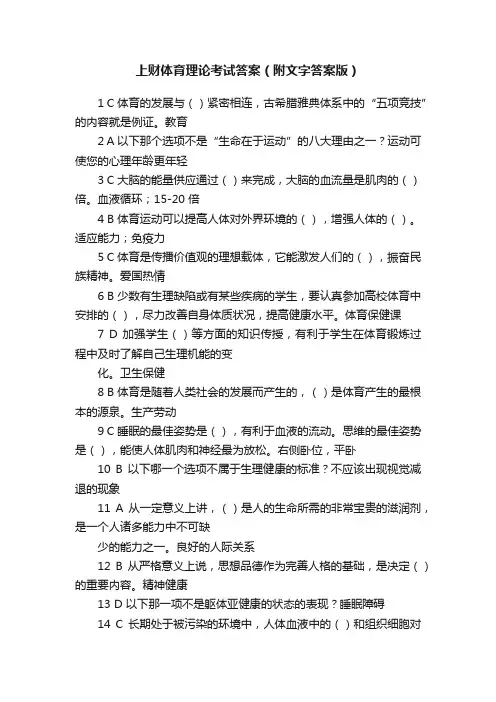 上财体育理论考试答案（附文字答案版）

1 C 体育的发展与（ ）紧密相连，古希腊雅典体系中的“五项竞技”的内容就是例证。教育

2 A 以下那个选项不是“生命在于运动”的八大理由之一？运动可使您的心理年龄更年轻

3 C 大脑的能量供应通过（ ）来完成，大脑的血流量是肌肉的（ ）倍。血液循环；15-20 倍

4 B 体育运动可以提高人体对外界环境的（ ），增强人体的（ ）。适应能力；免疫力

5 C 体育是传播价值观的理想载体，它能激发人们的（ ），振奋民族精神。爱国热情

6 B 少数有生理缺陷或有某些疾病的学生，要认真参加高校体育中安排的（ ），尽力改善自身体质状况，提高健康水平。体育保健课

7 D 加强学生（ ）等方面的知识传授，有利于学生在体育锻炼过程中及时了解自己生理机能的变

化。卫生保健

8 B 体育是随着人类社会的发展而产生的，（ ）是体育产生的最根本的源泉。生产劳动

9 C 睡眠的最佳姿势是（ ），有利于血液的流动。思维的最佳姿势是（ ），能使人体肌肉和神经最为放松。右侧卧位，平卧

10 B 以下哪一个选项不属于生理健康的标准？不应该出现视觉减退的现象

11 A 从一定意义上讲，（ ）是人的生命所需的非常宝贵的滋润剂，是一个人诸多能力中不可缺

少的能力之一。良好的人际关系

12 B 从严格意义上说，思想品德作为完善人格的基础，是决定（ ）的重要内容。精神健康

13 D 以下那一项不是躯体亚健康的状态的表现？睡眠障碍

14 C 长期处于被污染的环境中，人体血液中的（ ）和组织细胞对